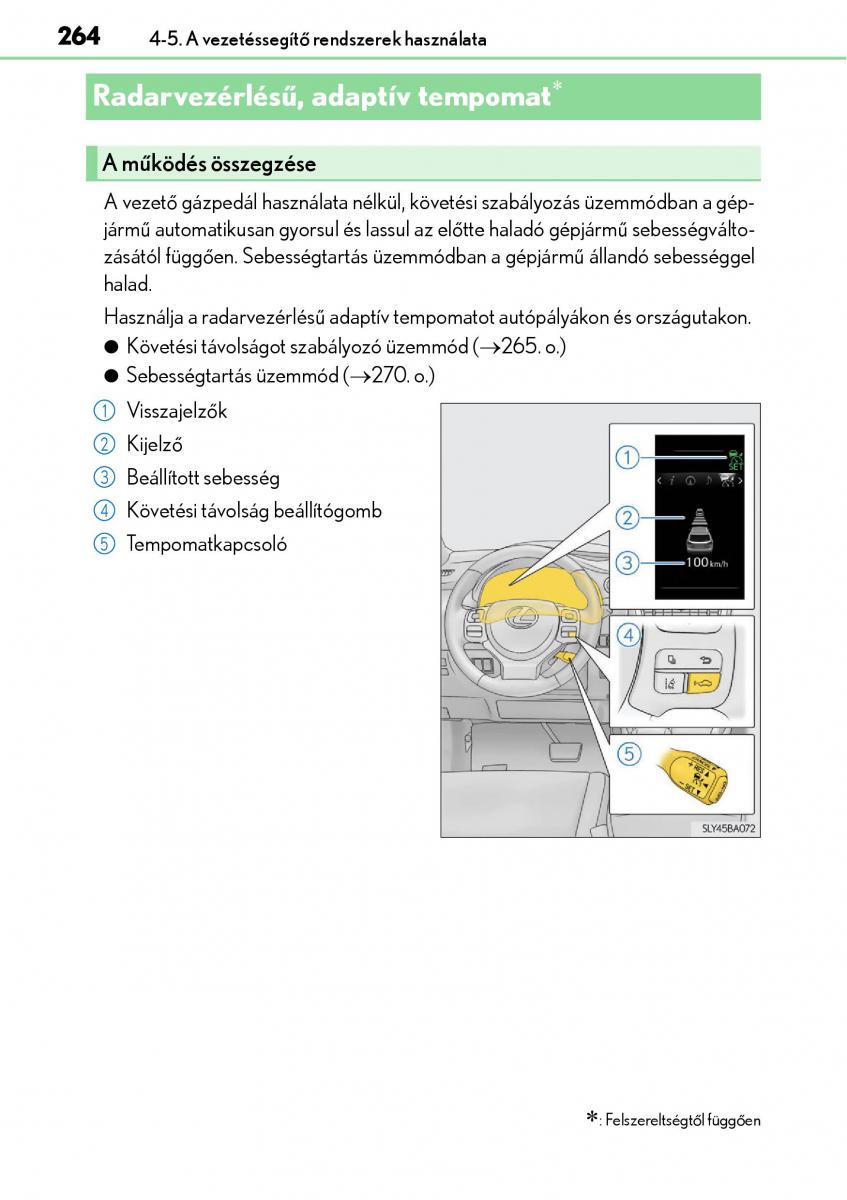 264 4-5. A vezetéssegítő rendszerek használata

Radarvezérlésű, adaptív tempomat*

A működés összegzése

A vezető gázpedál használata nélkül, követési szabályozás üzemmódban a gépjármű automatikusan gyorsul és lassul az előtte haladó gépjármű sebességváltozásától függően. Sebességtartás üzemmódban a gépjármű állandó sebességgel halad.

Használja a radarvezérlésű adaptív tempomatot autópályákon és országutakon.

● Követési távolságot szabályozó üzemmód (→265. o.)
● Sebességtartás üzemmód (→270. o.)

1 Visszajelzők
2 Kijelző
3 Beállított sebesség
4 Követési távolság beállítógomb
5 Tempomatkapcsoló

1
SET
2
3
100 km/h
4
5
SLY45BA072

*: Felszereltségtől függően